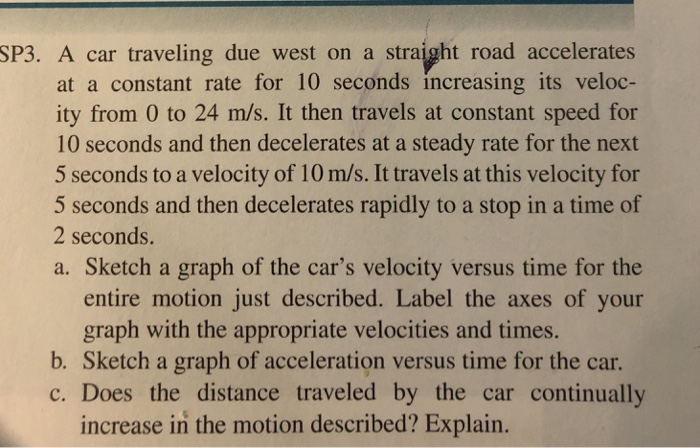 SP3. A car traveling due west on a straight road accelerates at a constant rate for 10 seconds increasing its velocity from 0 to 24 m/s. It then travels at constant speed for 10 seconds and then decelerates at a steady rate for the next 5 seconds to a velocity of 10 m/s. It travels at this velocity for 5 seconds and then decelerates rapidly to a stop in a time of 2 seconds.

a. Sketch a graph of the car's velocity versus time for the entire motion just described. Label the axes of your graph with the appropriate velocities and times.

b. Sketch a graph of acceleration versus time for the car.

c. Does the distance traveled by the car continually increase in the motion described? Explain.